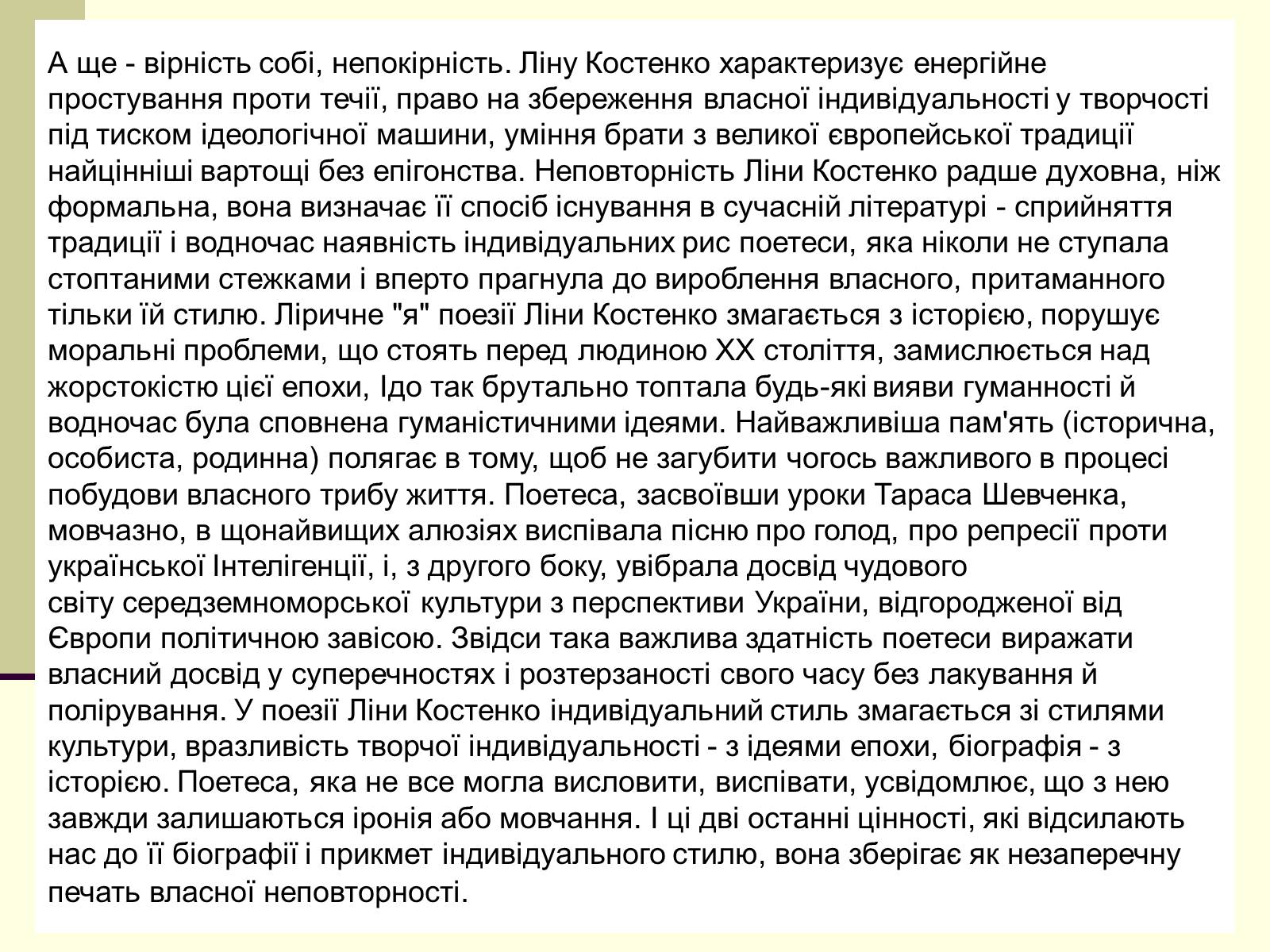 А ще - вірність собі, непокірність. Ліну Костенко характеризує енергійне простування проти течії, право на збереження власної індивідуальності у творчості під тиском ідеологічної машини, уміння брати з великої європейської традиції найцінніші вартощі без епігонства. Неповторність Ліни Костенко радше духовна, ніж формальна, вона визначає її спосіб існування в сучасній літературі - сприйняття традиції і водночас наявність індивідуальних рис поетеси, яка ніколи не ступала стоптаними стежками і вперто прагнула до вироблення власного, притаманного тільки їй стилю. Ліричне "я" поезії Ліни Костенко змагається з історією, порушує моральні проблеми, що стоять перед людиною XX століття, замислюється над жорстокістю цієї епохи, Ідо так брутально топтала будь-які вияви гуманності й водночас була сповнена гуманістичними ідеями. Найважливіша пам'ять (історична, особиста, родинна) полягає в тому, щоб не загубити чогось важливого в процесі побудови власного трибу життя. Поетеса, засвоївши уроки Тараса Шевченка, мовчазно, в щонайвищих алюзіях виспівала пісню про голод, про репресії проти української Інтелігенції, і, з другого боку, увібрала досвід чудового світу середземноморської культури з перспективи України, відгородженої від Європи політичною завісою. Звідси така важлива здатність поетеси виражати власний досвід у суперечностях і розтерзаності свого часу без лакування й полірування. У поезії Ліни Костенко індивідуальний стиль змагається зі стилями культури, вразливість творчої індивідуальності - з ідеями епохи, біографія - з історією. Поетеса, яка не все могла висловити, виспівати, усвідомлює, що з нею завжди залишаються іронія або мовчання. І ці дві останні цінності, які відсилають нас до її біографії і прикмет індивідуального стилю, вона зберігає як незаперечну печать власної неповторності.